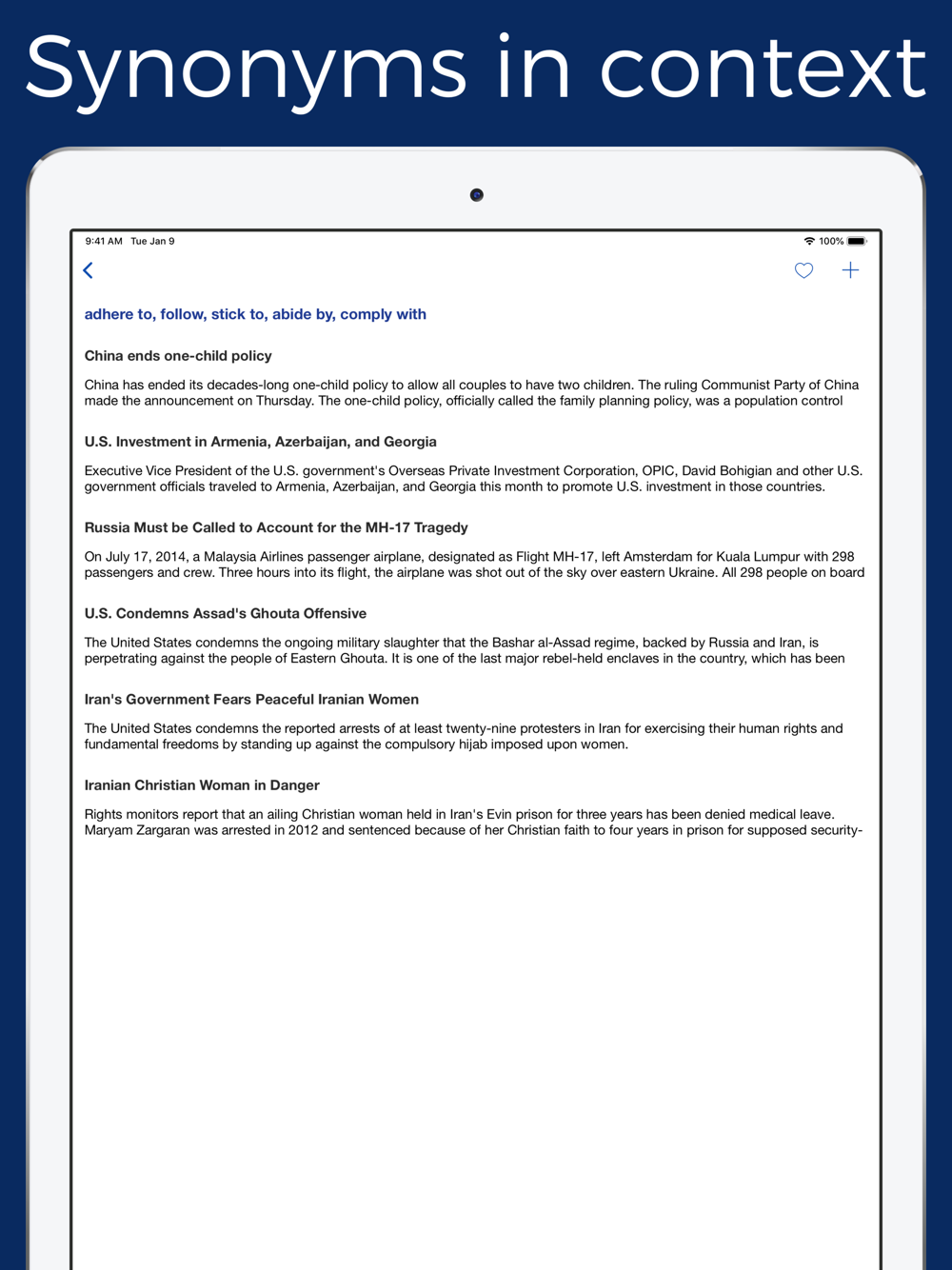 Synonyms in context

9:41 AM Tue Jan 9

100%

adhere to, follow, stick to, abide by, comply with

China ends one-child policy

China has ended its decades-long one-child policy to allow all couples to have two children. The ruling Communist Party of China made the announcement on Thursday. The one-child policy, officially called the family planning policy, was a population control

U.S. Investment in Armenia, Azerbaijan, and Georgia

Executive Vice President of the U.S. government's Overseas Private Investment Corporation, OPIC, David Bohigian and other U.S. government officials traveled to Armenia, Azerbaijan, and Georgia this month to promote U.S. investment in those countries.

Russia Must be Called to Account for the MH-17 Tragedy

On July 17, 2014, a Malaysia Airlines passenger airplane, designated as Flight MH-17, left Amsterdam for Kuala Lumpur with 298 passengers and crew. Three hours into its flight, the airplane was shot out of the sky over eastern Ukraine. All 298 people on board

U.S. Condemns Assad's Ghouta Offensive

The United States condemns the ongoing military slaughter that the Bashar al-Assad regime, backed by Russia and Iran, is perpetrating against the people of Eastern Ghouta. It is one of the last major rebel-held enclaves in the country, which has been

Iran's Government Fears Peaceful Iranian Women

The United States condemns the reported arrests of at least twenty-nine protesters in Iran for exercising their human rights and fundamental freedoms by standing up against the compulsory hijab imposed upon women.

Iranian Christian Woman in Danger

Rights monitors report that an ailing Christian woman held in Iran's Evin prison for three years has been denied medical leave. Maryam Zargaran was arrested in 2012 and sentenced because of her Christian faith to four years in prison for supposed security-